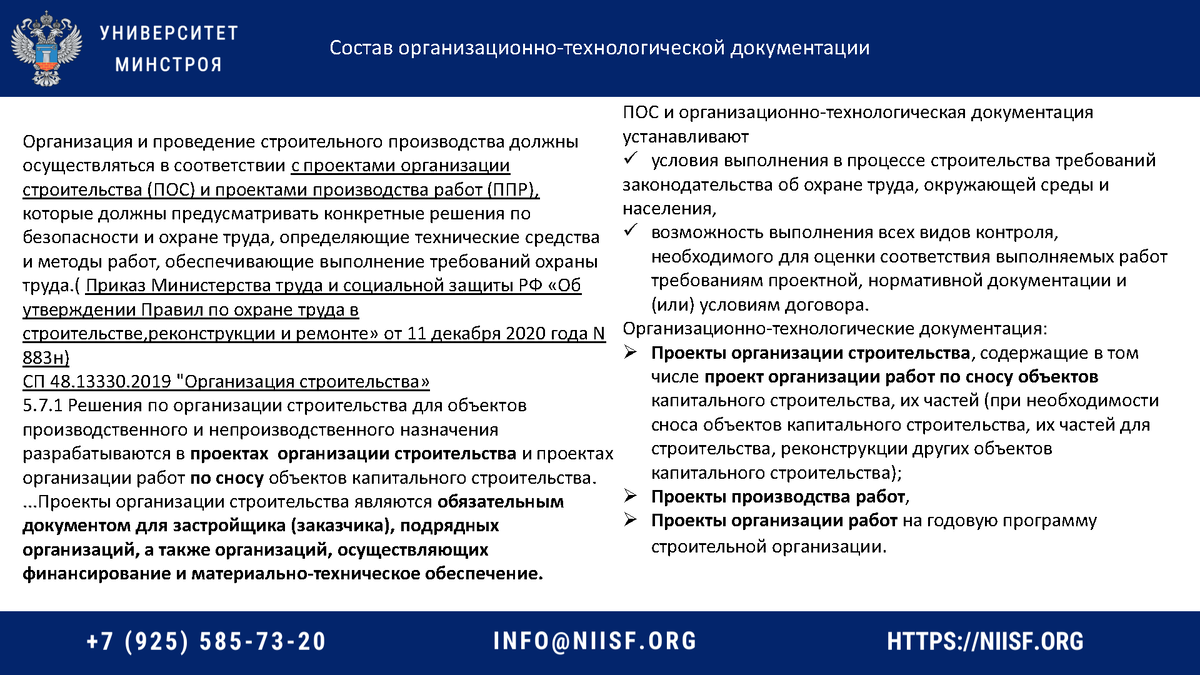 УНИВЕРСИТЕТ
МИНСТРОЯ

Состав организационно-технологической документации

Организация и проведение строительного производства должны осуществляться в соответствии с проектами организации строительства (ПОС) и проектами производства работ (ППР), которые должны предусматривать конкретные решения по безопасности и охране труда, определяющие технические средства и методы работ, обеспечивающие выполнение требований охраны труда.( Приказ Министерства труда и социальной защиты РФ «Об утверждении Правил по охране труда в строительстве,реконструкции и ремонте» от 11 декабря 2020 года N 883н)
СП 48.13330.2019 "Организация строительства»
5.7.1 Решения по организации строительства для объектов производственного и непроизводственного назначения разрабатываются в проектах организации строительства и проектах организации работ по сносу объектов капитального строительства.
...Проекты организации строительства являются обязательным документом для застройщика (заказчика), подрядных организаций, а также организаций, осуществляющих финансирование и материально-техническое обеспечение.

ПОС и организационно-технологическая документация устанавливают
✓ условия выполнения в процессе строительства требований законодательства об охране труда, окружающей среды и населения,
✓ возможность выполнения всех видов контроля, необходимого для оценки соответствия выполняемых работ требованиям проектной, нормативной документации и (или) условиям договора.
Организационно-технологические документация:
➢ Проекты организации строительства, содержащие в том числе проект организации работ по сносу объектов капитального строительства, их частей (при необходимости сноса объектов капитального строительства, их частей для строительства, реконструкции других объектов капитального строительства);
➢ Проекты производства работ,
➢ Проекты организации работ на годовую программу строительной организации.

+7 (925) 585-73-20
INFO@NIISF.ORG
HTTPS://NIISF.ORG